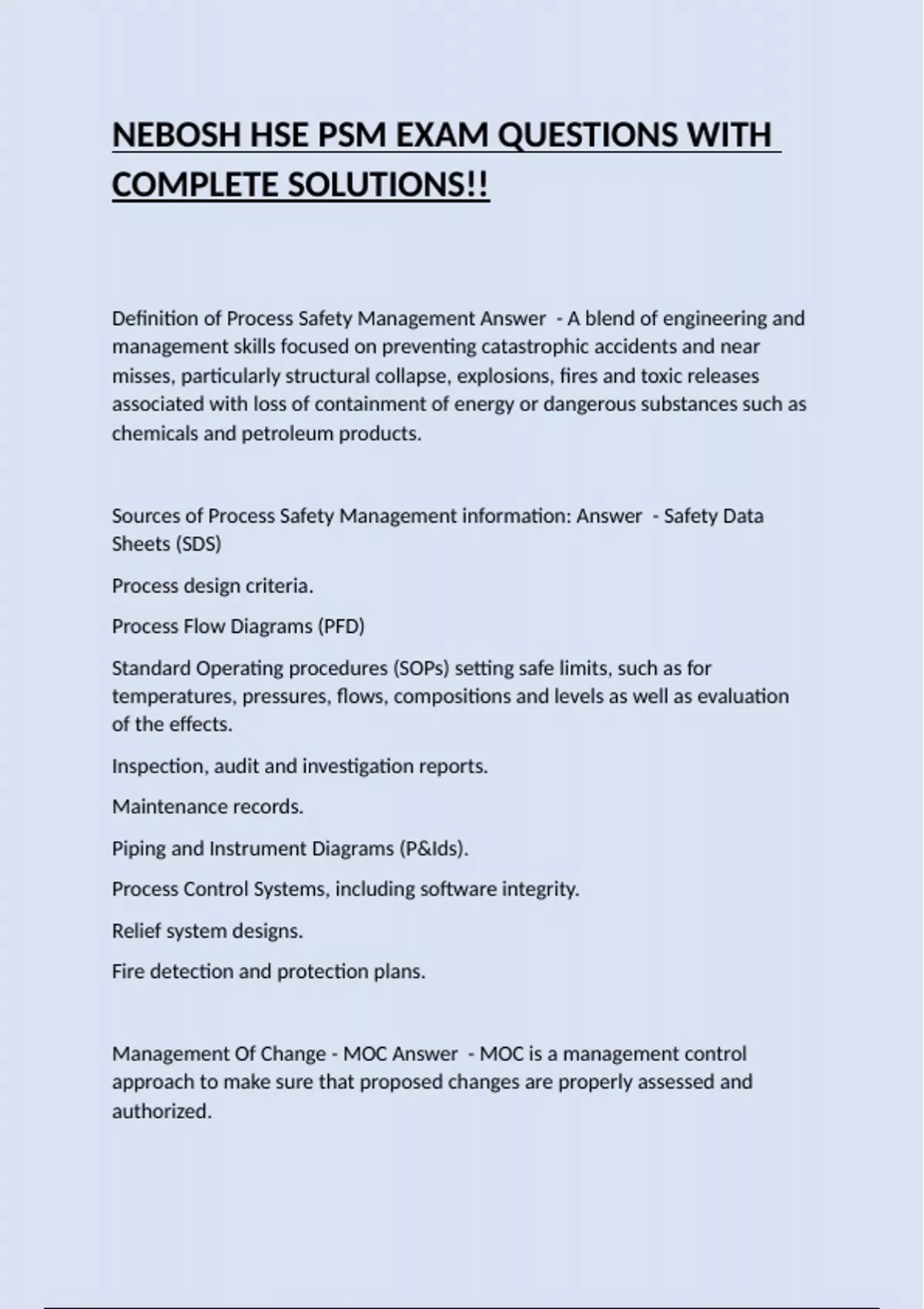 NEBOSH HSE PSM EXAM QUESTIONS WITH COMPLETE SOLUTIONS!!

Definition of Process Safety Management Answer - A blend of engineering and management skills focused on preventing catastrophic accidents and near misses, particularly structural collapse, explosions, fires and toxic releases associated with loss of containment of energy or dangerous substances such as chemicals and petroleum products.

Sources of Process Safety Management information: Answer - Safety Data Sheets (SDS)

Process design criteria.

Process Flow Diagrams (PFD)

Standard Operating procedures (SOPs) setting safe limits, such as for temperatures, pressures, flows, compositions and levels as well as evaluation of the effects.

Inspection, audit and investigation reports.

Maintenance records.

Piping and Instrument Diagrams (P&Ids).

Process Control Systems, including software integrity.

Relief system designs.

Fire detection and protection plans.

Management Of Change - MOC Answer - MOC is a management control approach to make sure that proposed changes are properly assessed and authorized.